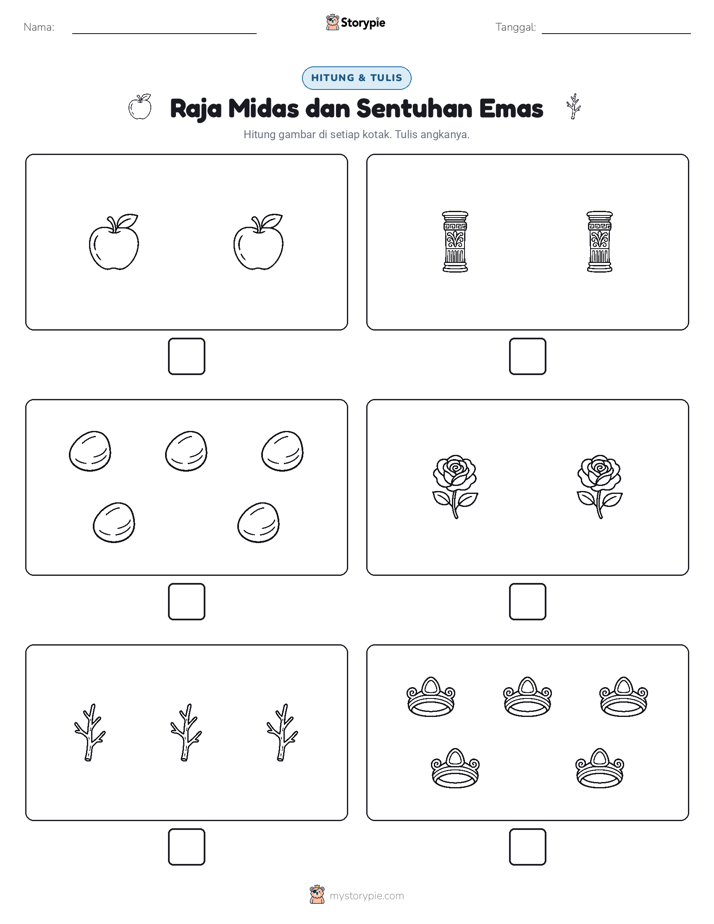 Nama: ____

Storypie

Tanggal: ____

HITUNG & TULIS

Raja Midas dan Sentuhan Emas

Hitung gambar di setiap kotak. Tulis angkanya.

☐

☐

☐

☐

☐

☐

mystorypie.com